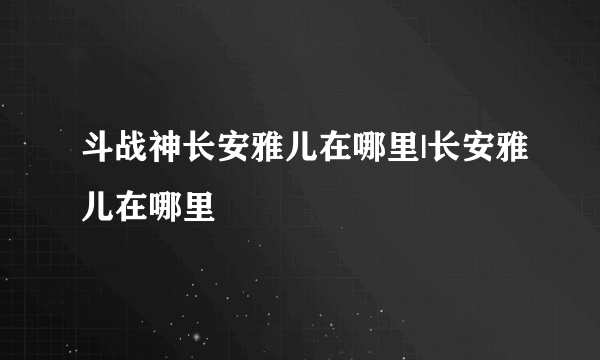 斗战神长安雅儿在哪里|长安雅儿在哪里